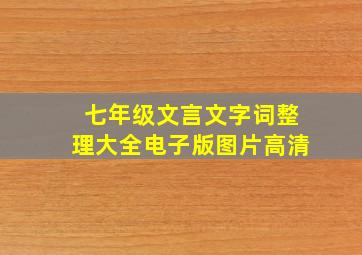 七年级文言文字词整理大全电子版图片高清